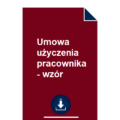 Umowa użyczenia pracownika - wzór